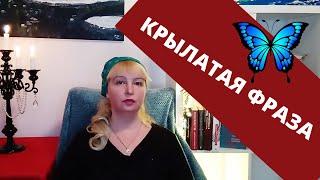 КРЫЛАТАЯ ФРАЗА